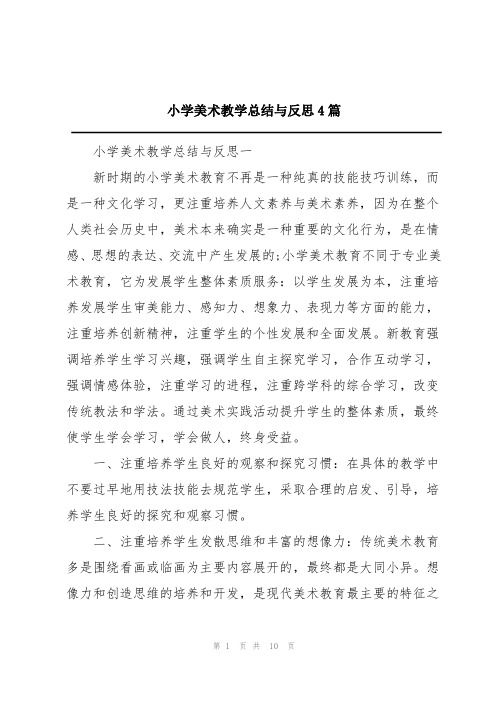 小学美术教学总结与反思4篇

小学美术教学总结与反思一

新时期的小学美术教育不再是一种纯真的技能技巧训练，而是一种文化学习，更注重培养人文素养与美术素养，因为在整个人类社会历史中，美术本来确实是一种重要的文化行为，是在情感、思想的表达、交流中产生发展的;小学美术教育不同于专业美术教育，它为发展学生整体素质服务：以学生发展为本，注重培养发展学生审美能力、感知力、想象力、表现力等方面的能力，注重培养创新精神，注重学生的个性发展和全面发展。新教育强调培养学生学习兴趣，强调学生自主探究学习，合作互动学习，强调情感体验，注重学习的进程，注重跨学科的综合学习，改变传统教法和学法。通过美术实践活动提升学生的整体素质，最终使学生学会学习，学会做人，终身受益。

一、注重培养学生良好的观察和探究习惯：在具体的教学中不要过早地用技法技能去规范学生，采取合理的启发、引导，培养学生良好的探究和观察习惯。

二、注重培养学生发散思维和丰富的想像力：传统美术教育多是围绕看画或临画为主要内容展开的，最终都是大同小异。想像力和创造思维的培养和开发，是现代美术教育最主要的特征之

第 1 页 共 10 页